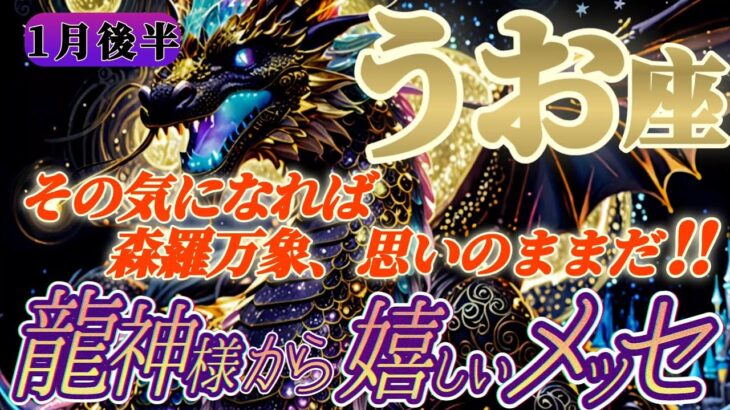 1月後半

うお座

その気になれば
森羅万象、思いのままだ!!

龍神様から嬉しいメッセ